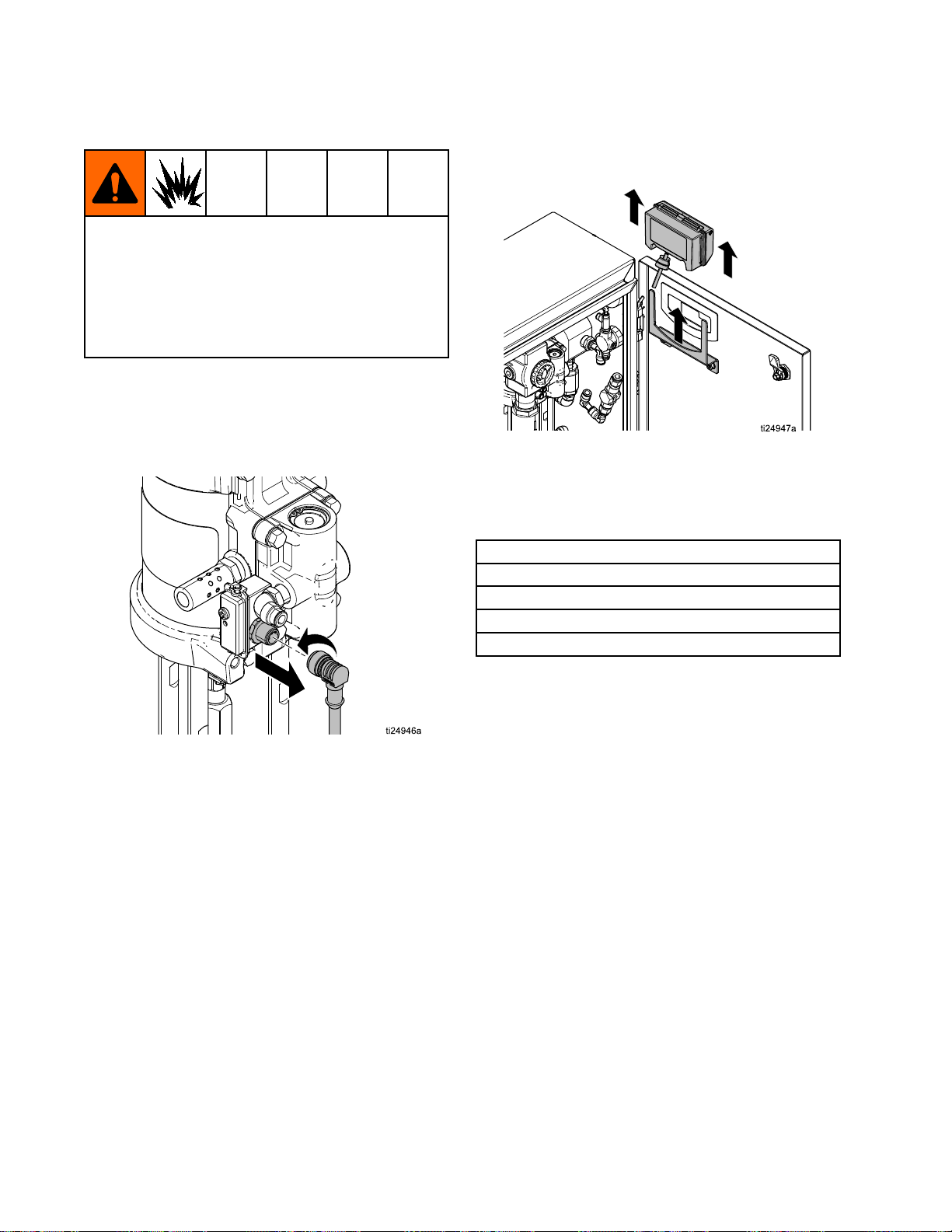 ti24947a

ti24946a